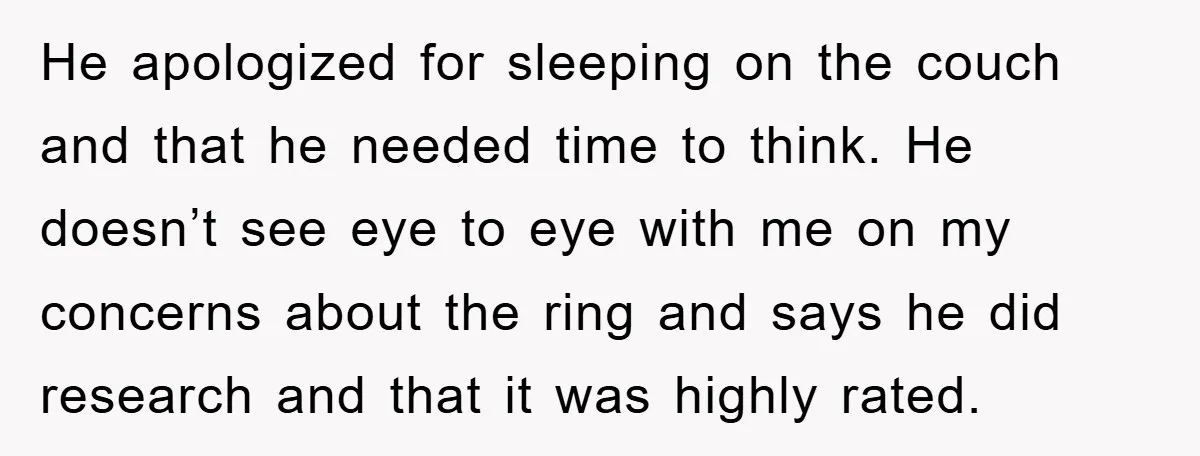 He apologized for sleeping on the couch and that he needed time to think. He doesn’t see eye to eye with me on my concerns about the ring and says he did research and that it was highly rated.